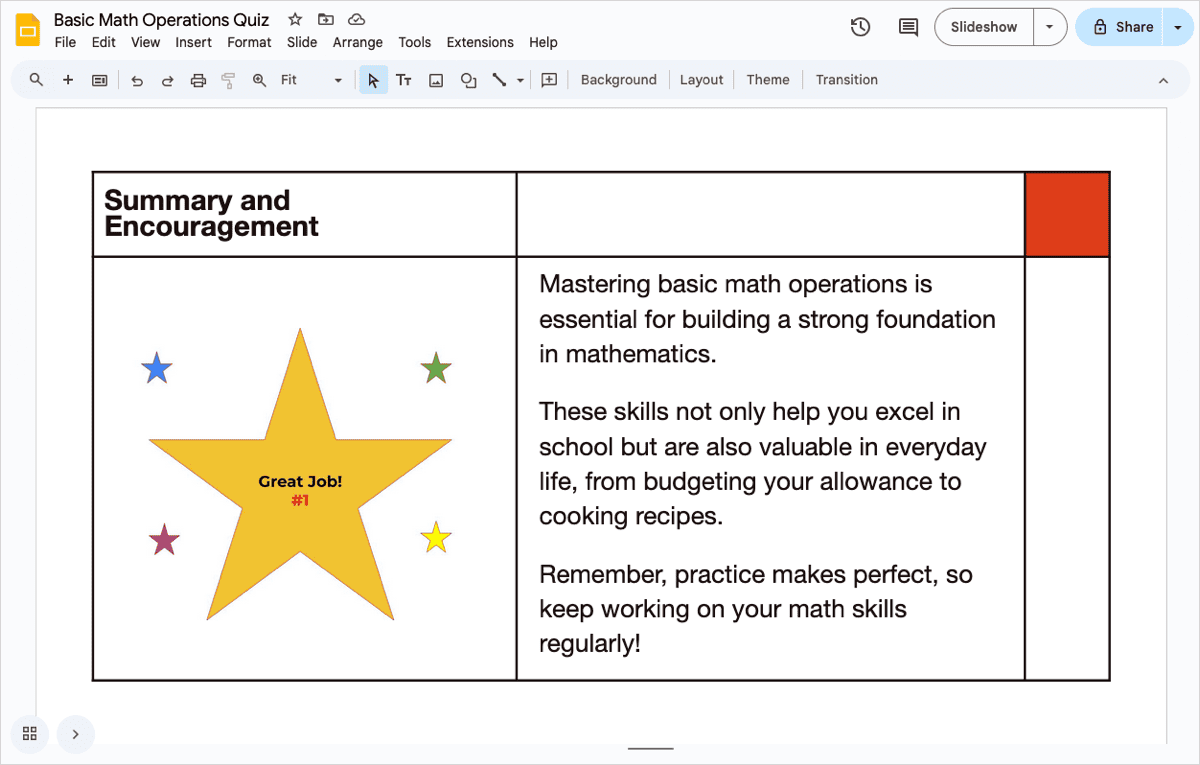 Basic Math Operations Quiz
File Edit View Insert Format Slide Arrange Tools Extensions Help

Slideshow
Share

Fit
Background Layout Theme Transition

Summary and Encouragement

Great Job!
#1

Mastering basic math operations is essential for building a strong foundation in mathematics.

These skills not only help you excel in school but are also valuable in everyday life, from budgeting your allowance to cooking recipes.

Remember, practice makes perfect, so keep working on your math skills regularly!